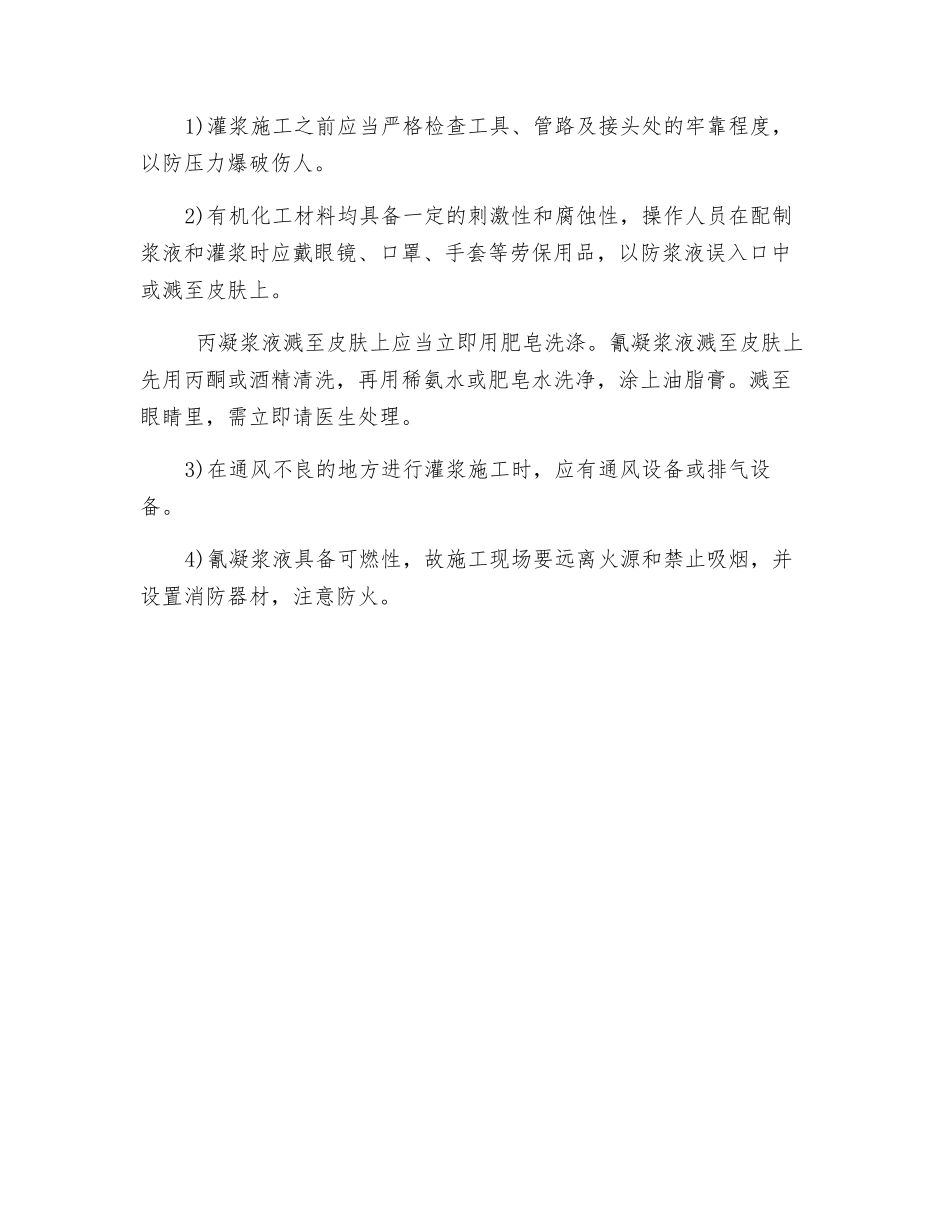 1)灌浆施工之前应当严格检查工具、管路及接头处的牢靠程度，以防压力爆破伤人。

2)有机化工材料均具备一定的刺激性和腐蚀性，操作人员在配制浆液和灌浆时应戴眼镜、口罩、手套等劳保用品，以防浆液误入口中或溅至皮肤上。

丙凝浆液溅至皮肤上应当立即用肥皂洗涤。氰凝浆液溅至皮肤上先用丙酮或酒精清洗，再用稀氨水或肥皂水洗净，涂上油脂膏。溅至眼睛里，需立即请医生处理。

3)在通风不良的地方进行灌浆施工时，应有通风设备或排气设备。

4)氰凝浆液具备可燃性，故施工现场要远离火源和禁止吸烟，并设置消防器材，注意防火。